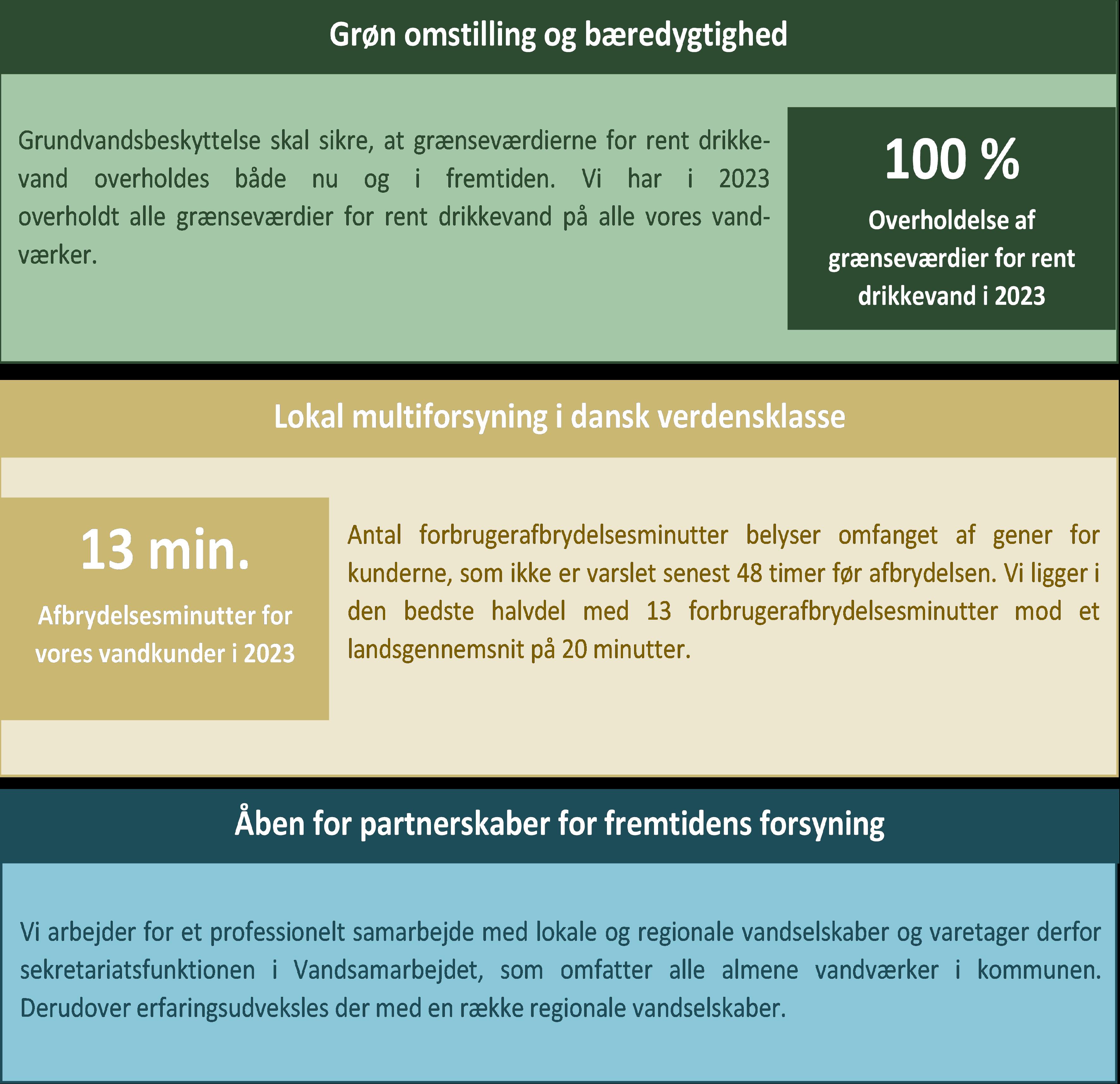 Grøn omstilling og bæredygtighed

Grundvandsbeskyttelse skal sikre, at grænseværdierne for rent drikkevand overholdes både nu og i fremtiden. Vi har i 2023 overholdt alle grænseværdier for rent drikkevand på alle vores vandværker.

100 %

Overholdelse af grænseværdier for rent drikkevand i 2023

Lokal multiforsyning i dansk verdensklasse

13 min.

Afbrydelsesminutter for vores vandkunder i 2023

Antal forbrugerafbrydelsesminutter belyser omfanget af gener for kunderne, som ikke er varslet senest 48 timer før afbrydelsen. Vi ligger i den bedste halvdel med 13 forbrugerafbrydelsesminutter mod et landsgennemsnit på 20 minutter.

Åben for partnerskaber for fremtidens forsyning

Vi arbejder for et professionelt samarbejde med lokale og regionale vandselskaber og varetager derfor sekretariatsfunktionen i Vandsamarbejdet, som omfatter alle almene vandværker i kommunen. Derudover erfaringsudveksles der med en række regionale vandselskaber.